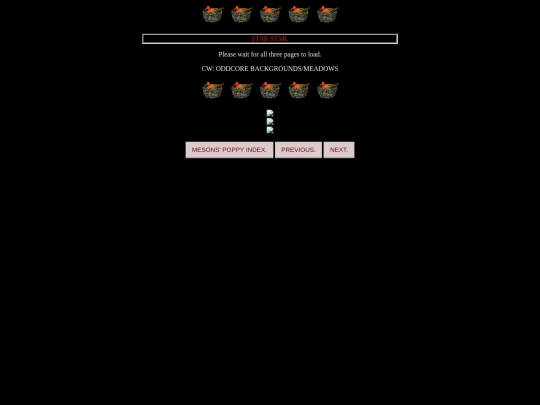 STAR STAR.

Please wait for all three pages to load.

CW: ODDCORE BACKGROUNDS/MEADOWS

MESONS' POPPY INDEX. PREVIOUS. NEXT.